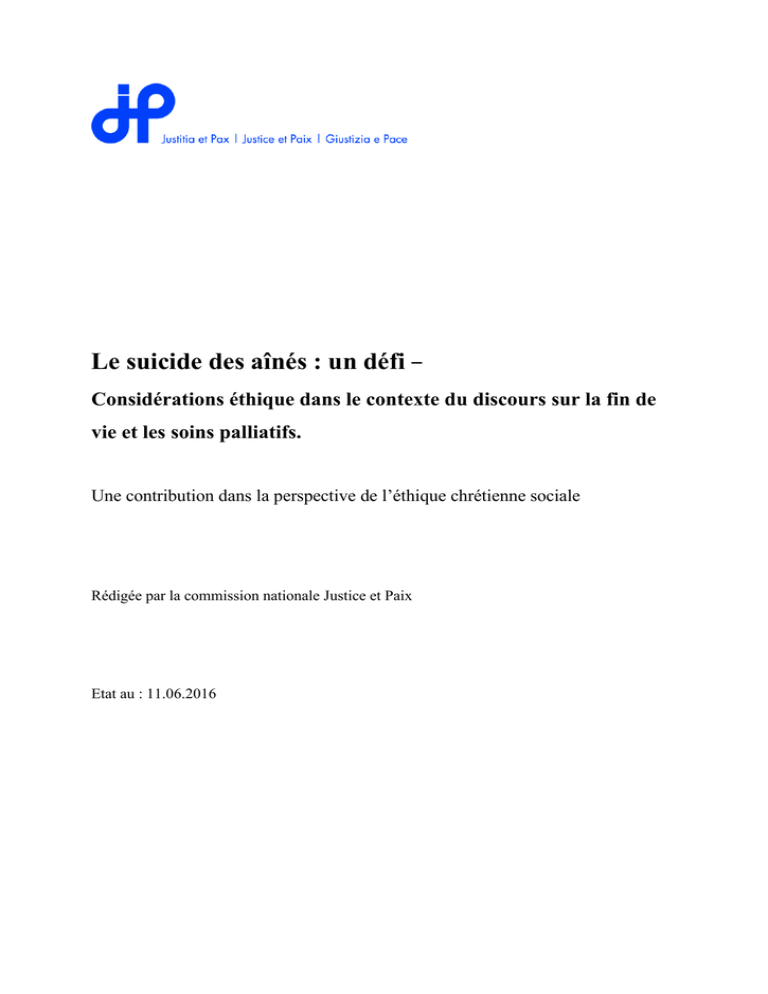 Justitia et Pax | Justice et Paix | Giustizia e Pace

Le suicide des aînés : un défi –

Considérations éthique dans le contexte du discours sur la fin de vie et les soins palliatifs.

Une contribution dans la perspective de l'éthique chrétienne sociale

Rédigée par la commission nationale Justice et Paix

Etat au : 11.06.2016